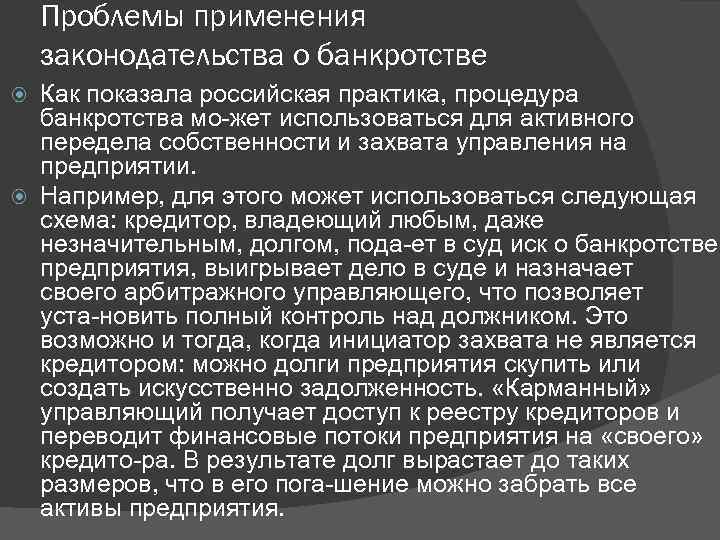 Проблемы применения законодательства о банкротстве

Как показала российская практика, процедура банкротства мо-жет использоваться для активного передела собственности и захвата управления на предприятии.

Например, для этого может использоваться следующая схема: кредитор, владеющий любым, даже незначительным, долгом, пода-ет в суд иск о банкротстве предприятия, выигрывает дело в суде и назначает своего арбитражного управляющего, что позволяет уста-новить полный контроль над должником. Это возможно и тогда, когда инициатор захвата не является кредитором: можно долги предприятия скупить или создать искусственно задолженность. «Карманный» управляющий получает доступ к реестру кредиторов и переводит финансовые потоки предприятия на «своего» кредито-ра. В результате долг вырастает до таких размеров, что в его пога-шение можно забрать все активы предприятия.